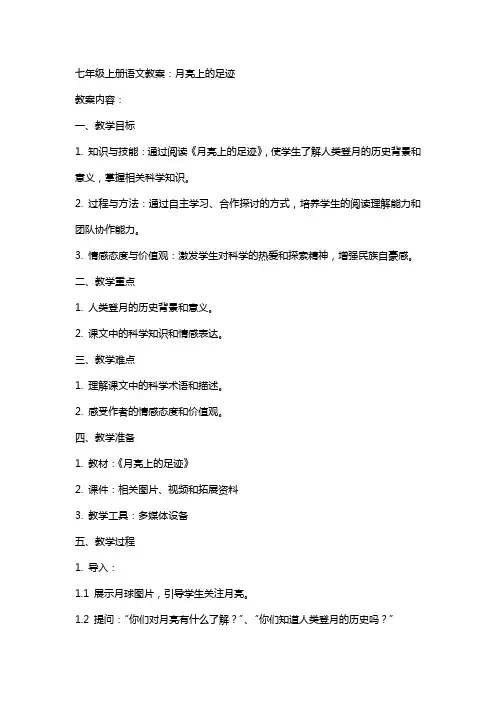 七年级上册语文教案：月亮上的足迹

教案内容：

一、教学目标

1. 知识与技能：通过阅读《月亮上的足迹》，使学生了解人类登月的历史背景和意义，掌握相关科学知识。

2. 过程与方法：通过自主学习、合作探讨的方式，培养学生的阅读理解能力和团队协作能力。

3. 情感态度与价值观：激发学生对科学的热爱和探索精神，增强民族自豪感。

二、教学重点

1. 人类登月的历史背景和意义。

2. 课文中的科学知识和情感表达。

三、教学难点

1. 理解课文中的科学术语和描述。

2. 感受作者的情感态度和价值观。

四、教学准备

1. 教材：《月亮上的足迹》

2. 课件：相关图片、视频和拓展资料

3. 教学工具：多媒体设备

五、教学过程

1. 导入：

1.1 展示月球图片，引导学生关注月亮。

1.2 提问："你们对月亮有什么了解？"、"你们知道人类登月的历史吗？"